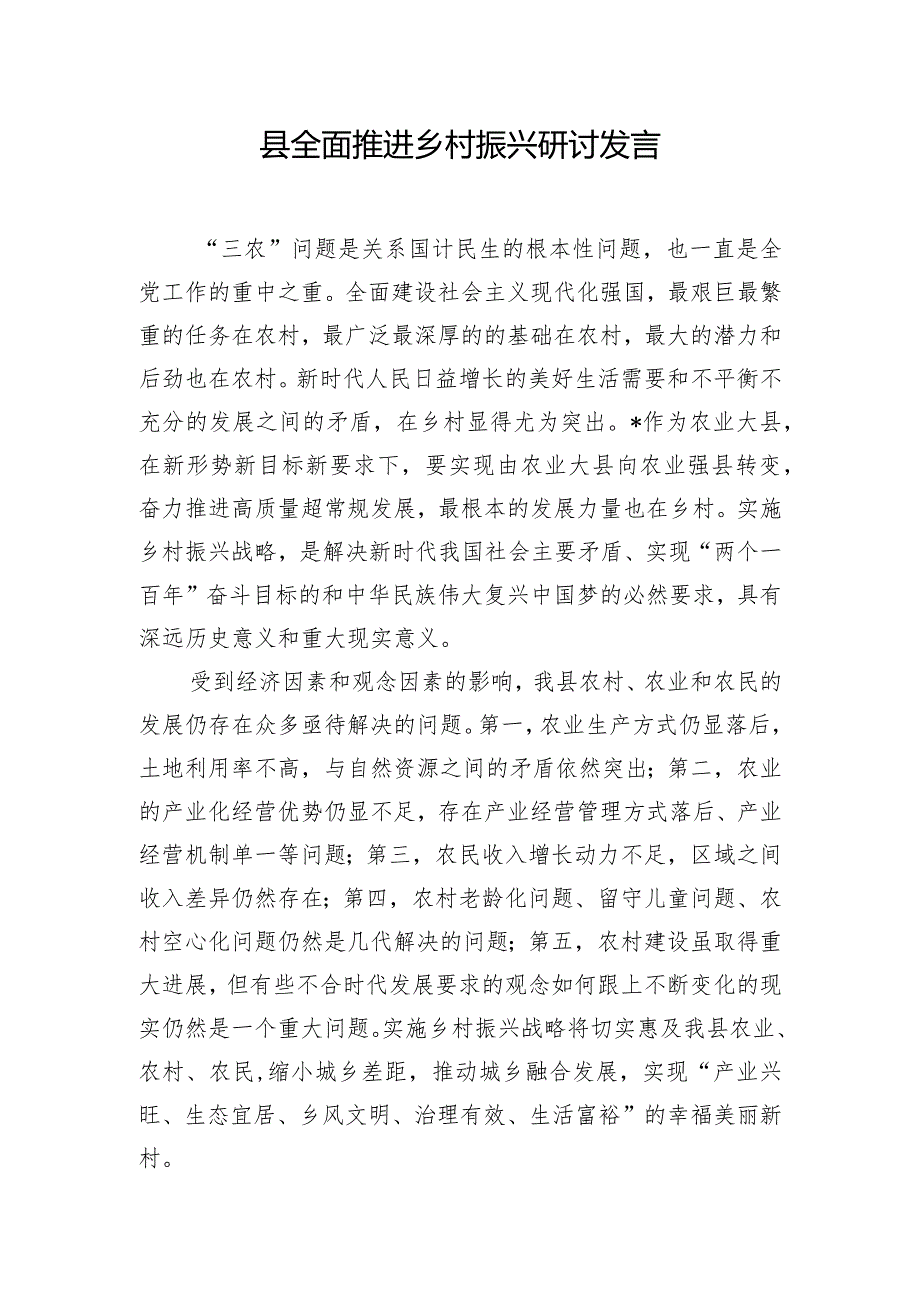 县全面推进乡村振兴研讨发言

“三农”问题是关系国计民生的根本性问题，也一直是全党工作的重中之重。全面建设社会主义现代化强国，最艰巨最繁重的任务在农村，最广泛最深厚的的基础在农村，最大的潜力和后劲也在农村。新时代人民日益增长的美好生活需要和不平衡不充分的发展之间的矛盾，在乡村显得尤为突出。*作为农业大县，在新形势新目标新要求下，要实现由农业大县向农业强县转变，奋力推进高质量超常规发展，最根本的发展力量也在乡村。实施乡村振兴战略，是解决新时代我国社会主要矛盾、实现“两个一百年”奋斗目标的和中华民族伟大复兴中国梦的必然要求，具有深远历史意义和重大现实意义。

受到经济因素和观念因素的影响，我县农村、农业和农民的发展仍存在众多亟待解决的问题。第一，农业生产方式仍显落后，土地利用率不高，与自然资源之间的矛盾依然突出；第二，农业的产业化经营优势仍显不足，存在产业经营管理方式落后、产业经营机制单一等问题；第三，农民收入增长动力不足，区域之间收入差异仍然存在；第四，农村老龄化问题、留守儿童问题、农村空心化问题仍然是几代解决的问题；第五，农村建设虽取得重大进展，但有些不合时代发展要求的观念如何跟上不断变化的现实仍然是一个重大问题。实施乡村振兴战略将切实惠及我县农业、农村、农民，缩小城乡差距，推动城乡融合发展，实现“产业兴旺、生态宜居、乡风文明、治理有效、生活富裕”的幸福美丽新村。